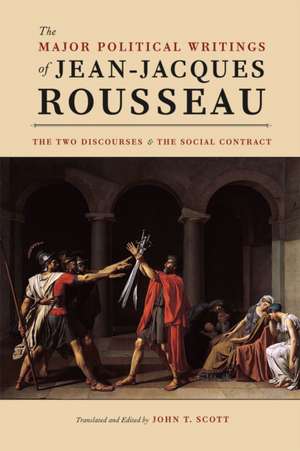 The
MAJOR POLITICAL WRITINGS
of JEAN-JACQUES
ROUSSEAU

THE TWO DISCOURSES & THE SOCIAL CONTRACT

Translated and Edited by JOHN T. SCOTT